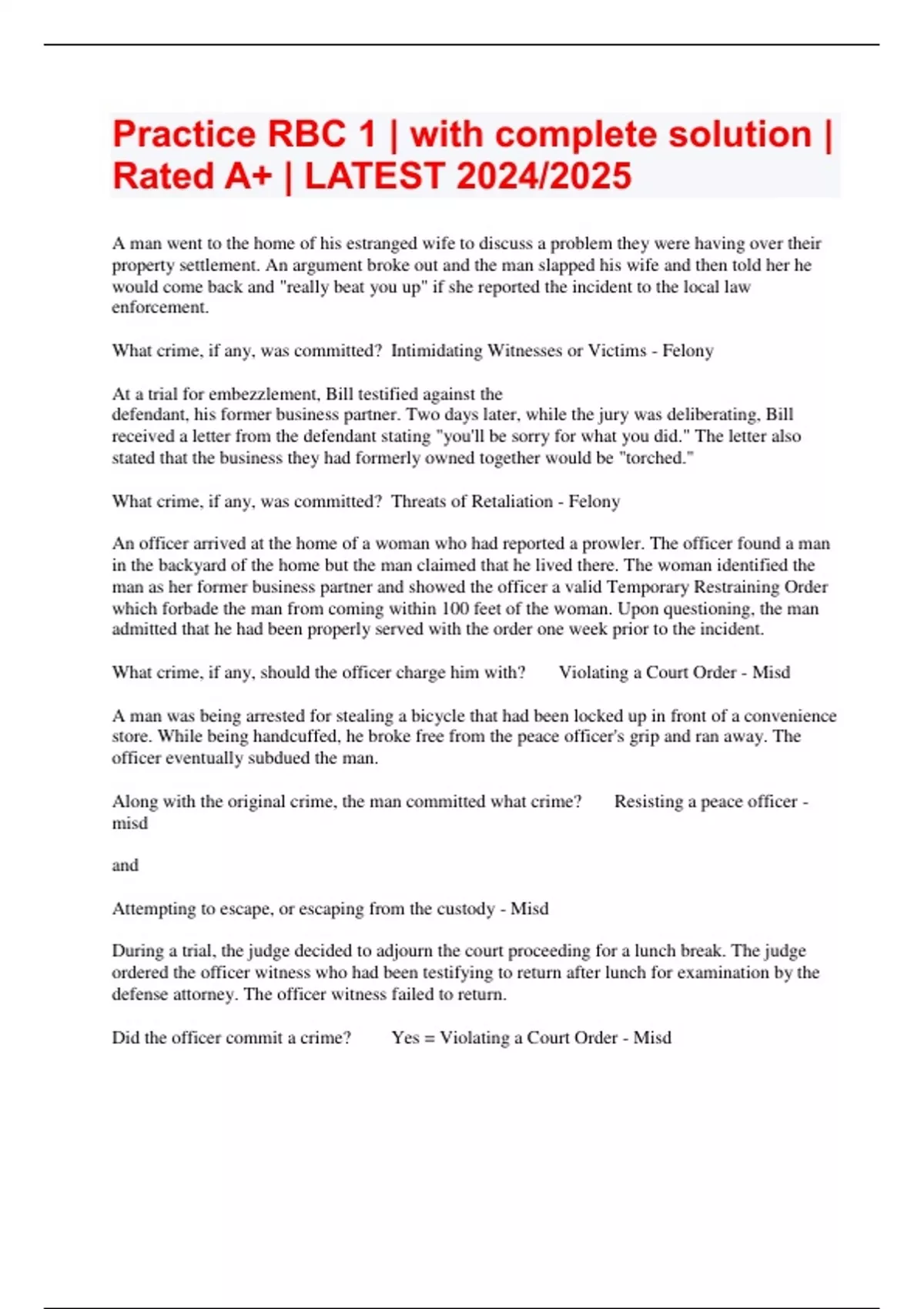 Practice RBC 1 | with complete solution | Rated A+ | LATEST 2024/2025

A man went to the home of his estranged wife to discuss a problem they were having over their property settlement. An argument broke out and the man slapped his wife and then told her he would come back and "really beat you up" if she reported the incident to the local law enforcement.

What crime, if any, was committed? Intimidating Witnesses or Victims - Felony

At a trial for embezzlement, Bill testified against the defendant, his former business partner. Two days later, while the jury was deliberating, Bill received a letter from the defendant stating "you'll be sorry for what you did." The letter also stated that the business they had formerly owned together would be "torched."

What crime, if any, was committed? Threats of Retaliation - Felony

An officer arrived at the home of a woman who had reported a prowler. The officer found a man in the backyard of the home but the man claimed that he lived there. The woman identified the man as her former business partner and showed the officer a valid Temporary Restraining Order which forbade the man from coming within 100 feet of the woman. Upon questioning, the man admitted that he had been properly served with the order one week prior to the incident.

What crime, if any, should the officer charge him with? Violating a Court Order - Misd

A man was being arrested for stealing a bicycle that had been locked up in front of a convenience store. While being handcuffed, he broke free from the peace officer's grip and ran away. The officer eventually subdued the man.

Along with the original crime, the man committed what crime? Resisting a peace officer - misd

and

Attempting to escape, or escaping from the custody - Misd

During a trial, the judge decided to adjourn the court proceeding for a lunch break. The judge ordered the officer witness who had been testifying to return after lunch for examination by the defense attorney. The officer witness failed to return.

Did the officer commit a crime? Yes = Violating a Court Order - Misd